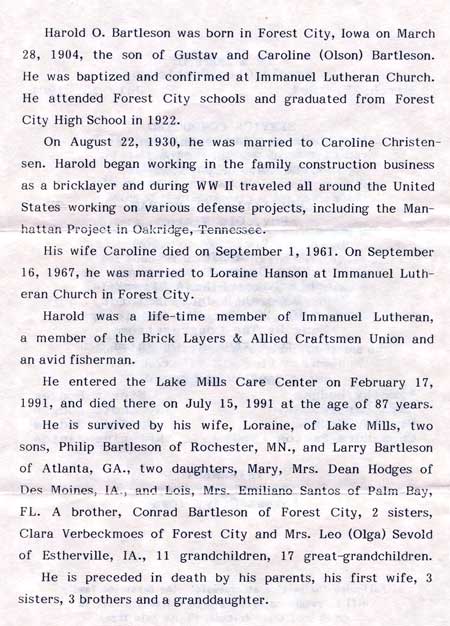 Harold O. Bartleson was born in Forest City, Iowa on March 28, 1904, the son of Gustav and Caroline (Olson) Bartleson. He was baptized and confirmed at Immanuel Lutheran Church. He attended Forest City schools and graduated from Forest City High School in 1922.

On August 22, 1930, he was married to Caroline Christensen. Harold began working in the family construction business as a bricklayer and during WW II traveled all around the United States working on various defense projects, including the Manhattan Project in Oakridge, Tennessee.

His wife Caroline died on September 1, 1961. On September 16, 1967, he was married to Loraine Hanson at Immanuel Lutheran Church in Forest City.

Harold was a life-time member of Immanuel Lutheran, a member of the Brick Layers & Allied Craftsmen Union and an avid fisherman.

He entered the Lake Mills Care Center on February 17, 1991, and died there on July 15, 1991 at the age of 87 years.

He is survived by his wife, Loraine, of Lake Mills, two sons, Philip Bartleson of Rochester, MN., and Larry Bartleson of Atlanta, GA., two daughters, Mary, Mrs. Dean Hodges of Des Moines, IA., and Lois, Mrs. Emiliano Santos of Palm Bay, FL. A brother, Conrad Bartleson of Forest City, 2 sisters, Clara Verbeckmoes of Forest City and Mrs. Leo (Olga) Sevold of Estherville, IA., 11 grandchildren, 17 great-grandchildren.

He is preceded in death by his parents, his first wife, 3 sisters, 3 brothers and a granddaughter.